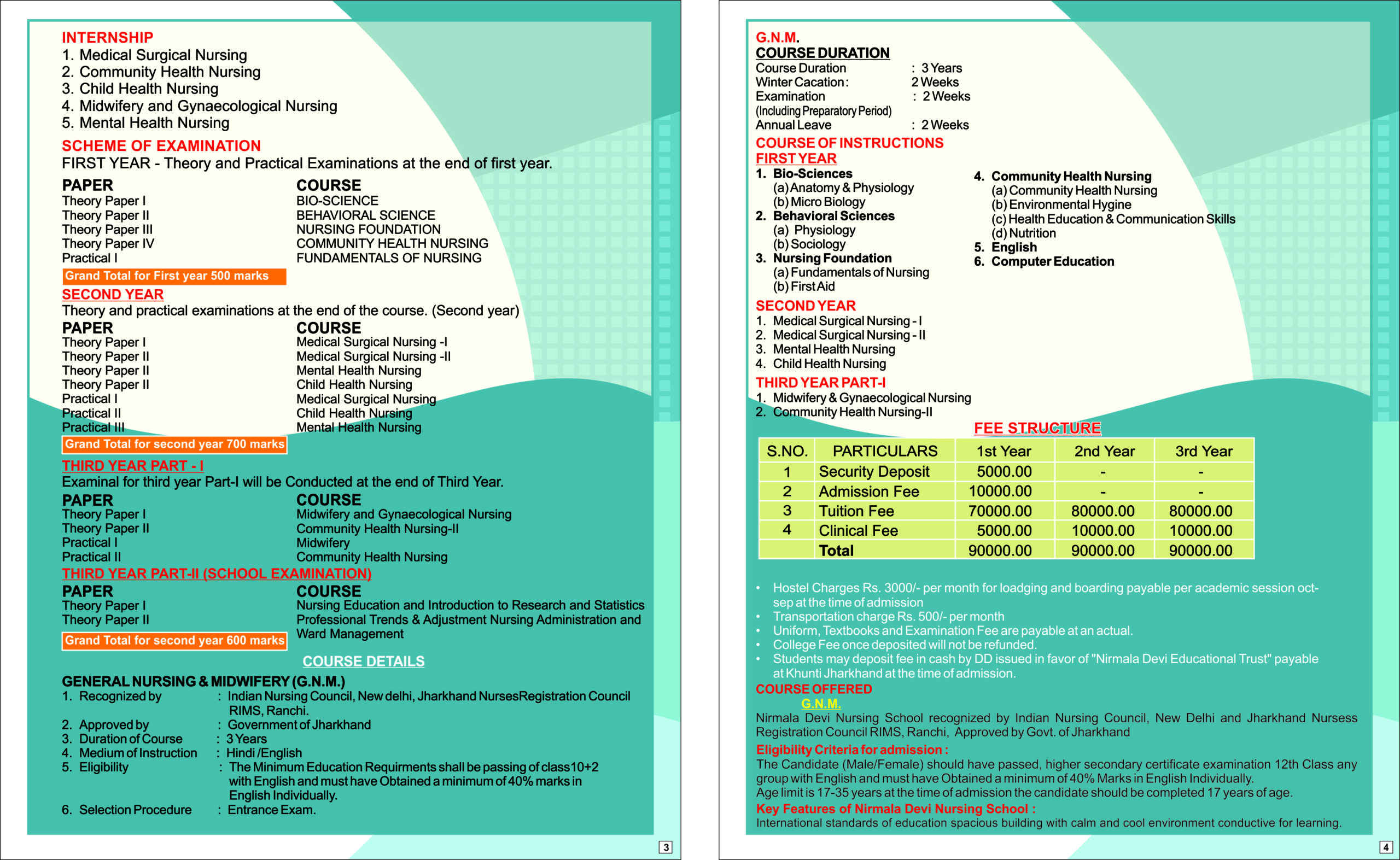 INTERNSHIP
1. Medical Surgical Nursing
2. Community Health Nursing
3. Child Health Nursing
4. Midwifery and Gynaecological Nursing
5. Mental Health Nursing

SCHEME OF EXAMINATION
FIRST YEAR - Theory and Practical Examinations at the end of first year.

| PAPER | COURSE |
|---|---|
| Theory Paper I | BIO-SCIENCE |
| Theory Paper II | BEHAVIORAL SCIENCE |
| Theory Paper III | NURSING FOUNDATION |
| Theory Paper IV | COMMUNITY HEALTH NURSING |
| Practical I | FUNDAMENTALS OF NURSING |

Grand Total for First year 500 marks

SECOND YEAR
Theory and practical examinations at the end of the course. (Second year)

| PAPER | COURSE |
|---|---|
| Theory Paper I | Medical Surgical Nursing -I |
| Theory Paper II | Medical Surgical Nursing -II |
| Theory Paper II | Mental Health Nursing |
| Theory Paper II | Child Health Nursing |
| Practical I | Medical Surgical Nursing |
| Practical II | Child Health Nursing |
| Practical III | Mental Health Nursing |

Grand Total for second year 700 marks

THIRD YEAR PART - I
Examinal for third year Part-I will be Conducted at the end of Third Year.

| PAPER | COURSE |
|---|---|
| Theory Paper I | Midwifery and Gynaecological Nursing |
| Theory Paper II | Community Health Nursing-II |
| Practical I | Midwifery |
| Practical II | Community Health Nursing |

THIRD YEAR PART-II (SCHOOL EXAMINATION)

| PAPER | COURSE |
|---|---|
| Theory Paper I | Nursing Education and Introduction to Research and Statistics |
| Theory Paper II | Professional Trends & Adjustment Nursing Administration and Ward Management |

Grand Total for second year 600 marks

COURSE DETAILS

GENERAL NURSING & MIDWIFERY (G.N.M.)
1. Recognized by : Indian Nursing Council, New delhi, Jharkhand NursesRegistration Council RIMS, Ranchi.
2. Approved by : Government of Jharkhand
3. Duration of Course : 3 Years
4. Medium of Instruction : Hindi /English
5. Eligibility : The Minimum Education Requirments shall be passing of class10+2 with English and must have Obtained a minimum of 40% marks in English Individually.
6. Selection Procedure : Entrance Exam.

3

G.N.M.
COURSE DURATION
Course Duration : 3 Years
Winter Cacation : 2 Weeks
Examination : 2 Weeks
(Including Preparatory Period)
Annual Leave : 2 Weeks

COURSE OF INSTRUCTIONS
FIRST YEAR
1. Bio-Sciences
(a) Anatomy & Physiology
(b) Micro Biology
2. Behavioral Sciences
(a) Physiology
(b) Sociology
3. Nursing Foundation
(a) Fundamentals of Nursing
(b) First Aid
4. Community Health Nursing
(a) Community Health Nursing
(b) Environmental Hygine
(c) Health Education & Communication Skills
(d) Nutrition
5. English
6. Computer Education

SECOND YEAR
1. Medical Surgical Nursing - I
2. Medical Surgical Nursing - II
3. Mental Health Nursing
4. Child Health Nursing

THIRD YEAR PART-I
1. Midwifery & Gynaecological Nursing
2. Community Health Nursing-II

FEE STRUCTURE

| S.NO. | PARTICULARS | 1st Year | 2nd Year | 3rd Year |
|---|---|---|---|---|
| 1 | Security Deposit | 5000.00 | - | - |
| 2 | Admission Fee | 10000.00 | - | - |
| 3 | Tuition Fee | 70000.00 | 80000.00 | 80000.00 |
| 4 | Clinical Fee | 5000.00 | 10000.00 | 10000.00 |
| | Total | 90000.00 | 90000.00 | 90000.00 |

• Hostel Charges Rs. 3000/- per month for loadging and boarding payable per academic session oct-sep at the time of admission
• Transportation charge Rs. 500/- per month
• Uniform, Textbooks and Examination Fee are payable at an actual.
• College Fee once deposited will not be refunded.
• Students may deposit fee in cash by DD issued in favor of "Nirmala Devi Educational Trust" payable at Khunti Jharkhand at the time of admission.

COURSE OFFERED
G.N.M.
Nirmala Devi Nursing School recognized by Indian Nursing Council, New Delhi and Jharkhand Nursess Registration Council RIMS, Ranchi, Approved by Govt. of Jharkhand

Eligibility Criteria for admission :
The Candidate (Male/Female) should have passed, higher secondary certificate examination 12th Class any group with English and must have Obtained a minimum of 40% Marks in English Individually.
Age limit is 17-35 years at the time of admission the candidate should be completed 17 years of age.

Key Features of Nirmala Devi Nursing School :
International standards of education spacious building with calm and cool environment conductive for learning.

4